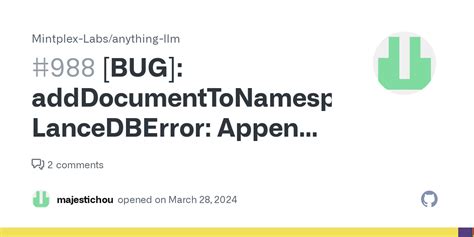 Mintplex-Labs/anything-llm

#988 [BUG]: addDocumentToNamesp LanceDBError: Appen...

2 comments

majestichou opened on March 28, 2024